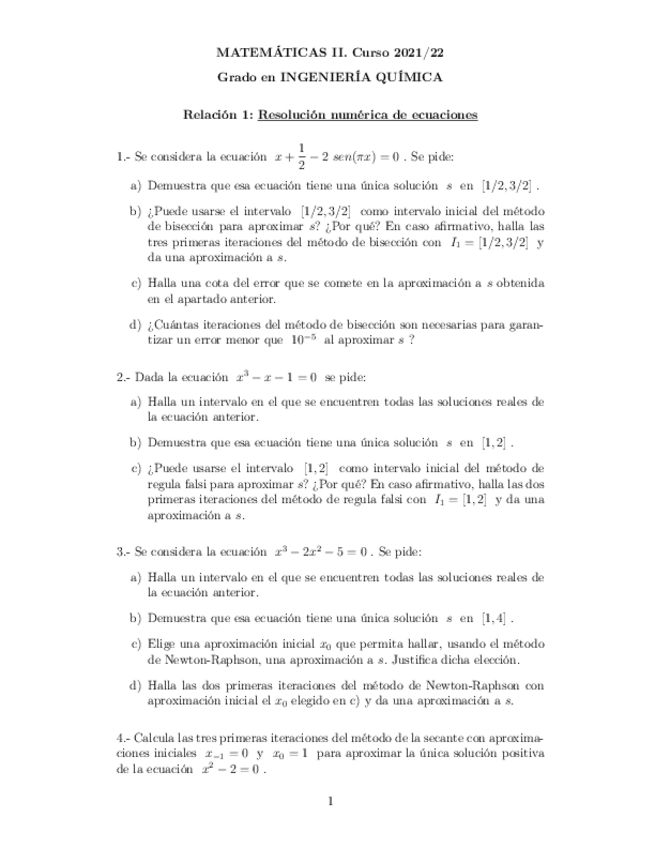 MATEMÁTICAS II. Curso 2021/22

Grado en INGENIERÍA QUÍMICA

Relación 1: Resolución numérica de ecuaciones

1.- Se considera la ecuación $x + \frac{1}{2} - 2\ sen(\pi x) = 0$ . Se pide:

a) Demuestra que esa ecuación tiene una única solución $s$ en $[1/2, 3/2]$ .

b) ¿Puede usarse el intervalo $[1/2, 3/2]$ como intervalo inicial del método de bisección para aproximar $s$? ¿Por qué? En caso afirmativo, halla las tres primeras iteraciones del método de bisección con $I_1 = [1/2, 3/2]$ y da una aproximación a $s$.

c) Halla una cota del error que se comete en la aproximación a $s$ obtenida en el apartado anterior.

d) ¿Cuántas iteraciones del método de bisección son necesarias para garantizar un error menor que $10^{-5}$ al aproximar $s$ ?

2.- Dada la ecuación $x^3 - x - 1 = 0$ se pide:

a) Halla un intervalo en el que se encuentren todas las soluciones reales de la ecuación anterior.

b) Demuestra que esa ecuación tiene una única solución $s$ en $[1, 2]$ .

c) ¿Puede usarse el intervalo $[1, 2]$ como intervalo inicial del método de regula falsi para aproximar $s$? ¿Por qué? En caso afirmativo, halla las dos primeras iteraciones del método de regula falsi con $I_1 = [1, 2]$ y da una aproximación a $s$.

3.- Se considera la ecuación $x^3 - 2x^2 - 5 = 0$ . Se pide:

a) Halla un intervalo en el que se encuentren todas las soluciones reales de la ecuación anterior.

b) Demuestra que esa ecuación tiene una única solución $s$ en $[1, 4]$ .

c) Elige una aproximación inicial $x_0$ que permita hallar, usando el método de Newton-Raphson, una aproximación a $s$. Justifica dicha elección.

d) Halla las dos primeras iteraciones del método de Newton-Raphson con aproximación inicial el $x_0$ elegido en c) y da una aproximación a $s$.

4.- Calcula las tres primeras iteraciones del método de la secante con aproximaciones iniciales $x_{-1} = 0$ y $x_0 = 1$ para aproximar la única solución positiva de la ecuación $x^2 - 2 = 0$ .

1